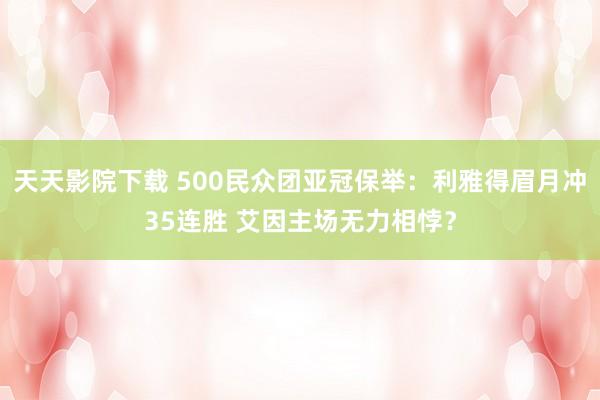 天天影院下载 500民众团亚冠保举：利雅得眉月冲35连胜 艾因主场无力相悖？